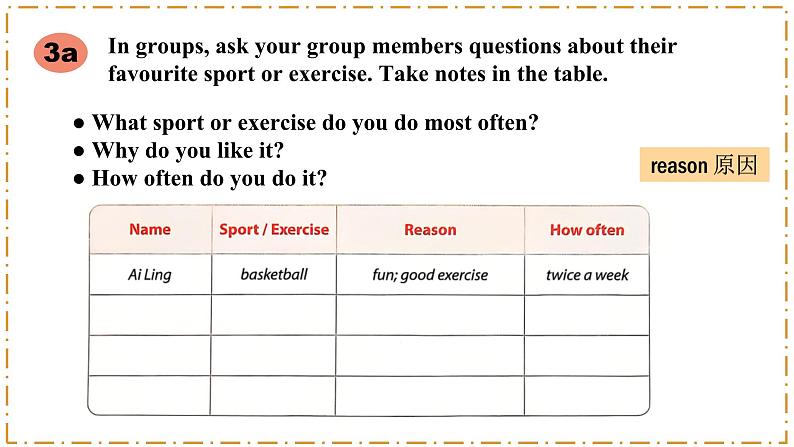 3a In groups, ask your group members questions about their favourite sport or exercise. Take notes in the table.

● What sport or exercise do you do most often?
● Why do you like it?
● How often do you do it?

reason 原因

| Name | Sport / Exercise | Reason | How often |
|---|---|---|---|
| Ai Ling | basketball | fun; good exercise | twice a week |
| | | | |
| | | | |
| | | | |